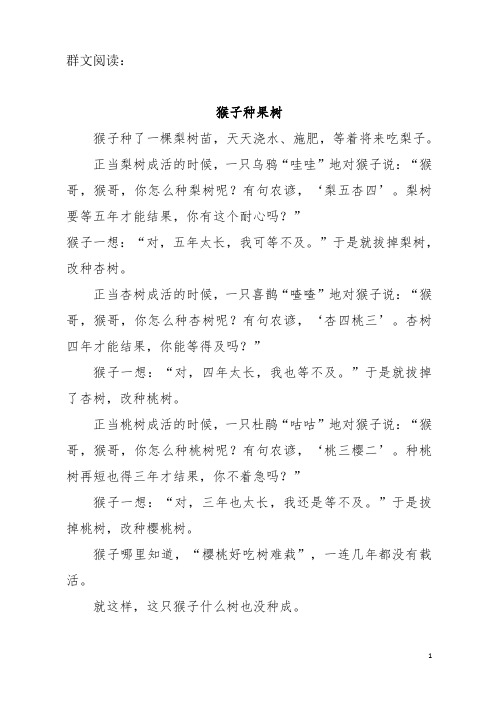 群文阅读：

猴子种果树

猴子种了一棵梨树苗，天天浇水、施肥，等着将来吃梨子。

正当梨树成活的时候，一只乌鸦“哇哇”地对猴子说：“猴哥，猴哥，你怎么种梨树呢？有句农谚，‘梨五杏四’。梨树要等五年才能结果，你有这个耐心吗？”

猴子一想：“对，五年太长，我可等不及。”于是就拔掉梨树，改种杏树。

正当杏树成活的时候，一只喜鹊“喳喳”地对猴子说：“猴哥，猴哥，你怎么种杏树呢？有句农谚，‘杏四桃三’。杏树四年才能结果，你能等得及吗？”

猴子一想：“对，四年太长，我也等不及。”于是就拔掉了杏树，改种桃树。

正当桃树成活的时候，一只杜鹃“咕咕”地对猴子说：“猴哥，猴哥，你怎么种桃树呢？有句农谚，‘桃三樱二’。种桃树再短也得三年才结果，你不着急吗？”

猴子一想：“对，三年也太长，我还是等不及。”于是拔掉桃树，改种樱桃树。

猴子哪里知道，“樱桃好吃树难栽”，一连几年都没有栽活。

就这样，这只猴子什么树也没种成。

1